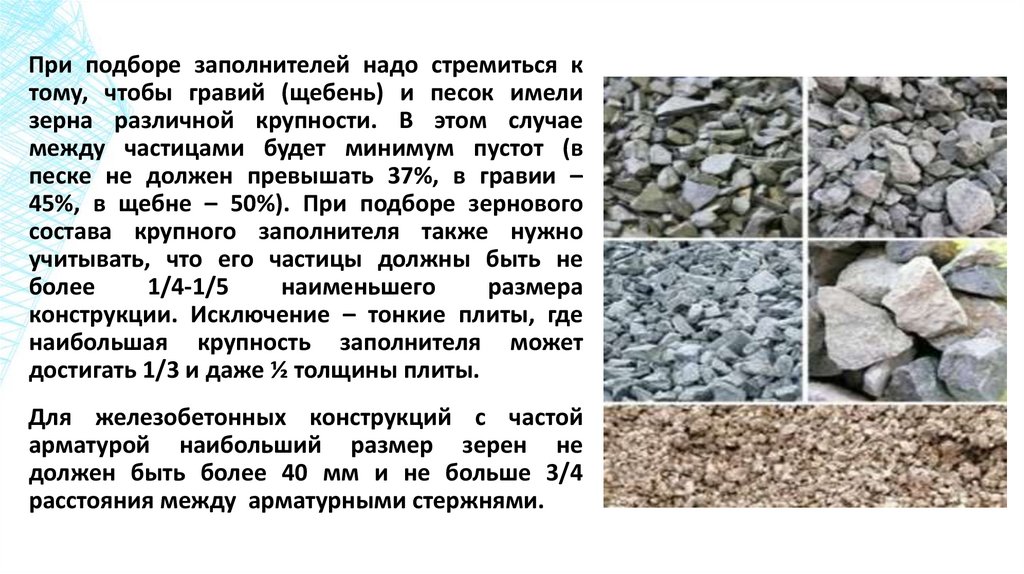 При подборе заполнителей надо стремиться к тому, чтобы гравий (щебень) и песок имели зерна различной крупности. В этом случае между частицами будет минимум пустот (в песке не должен превышать 37%, в гравии – 45%, в щебне – 50%). При подборе зернового состава крупного заполнителя также нужно учитывать, что его частицы должны быть не более 1/4-1/5 наименьшего размера конструкции. Исключение – тонкие плиты, где наибольшая крупность заполнителя может достигать 1/3 и даже ½ толщины плиты.

Для железобетонных конструкций с частой арматурой наибольший размер зерен не должен быть более 40 мм и не больше 3/4 расстояния между арматурными стержнями.